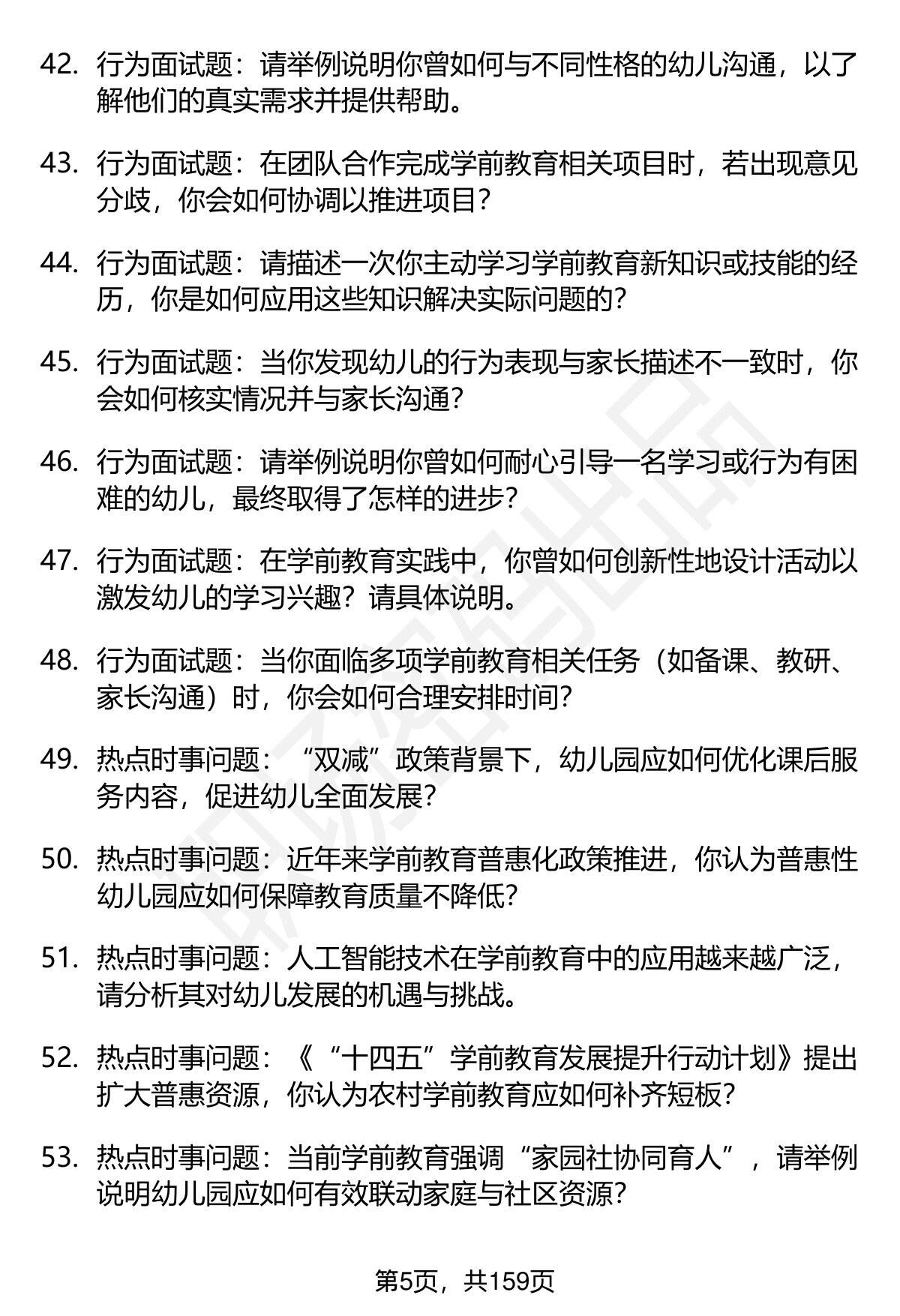 42. 行为面试题：请举例说明你曾如何与不同性格的幼儿沟通，以了解他们的真实需求并提供帮助。

43. 行为面试题：在团队合作完成学前教育相关项目时，若出现意见分歧，你会如何协调以推进项目？

44. 行为面试题：请描述一次你主动学习学前教育新知识或技能的经历，你是如何应用这些知识解决实际问题的？

45. 行为面试题：当你发现幼儿的行为表现与家长描述不一致时，你会如何核实情况并与家长沟通？

46. 行为面试题：请举例说明你曾如何耐心引导一名学习或行为有困难的幼儿，最终取得了怎样的进步？

47. 行为面试题：在学前教育实践中，你曾如何创新性地设计活动以激发幼儿的学习兴趣？请具体说明。

48. 行为面试题：当你面临多项学前教育相关任务（如备课、教研、家长沟通）时，你会如何合理安排时间？

49. 热点时事问题：“双减”政策背景下，幼儿园应如何优化课后服务内容，促进幼儿全面发展？

50. 热点时事问题：近年来学前教育普惠化政策推进，你认为普惠性幼儿园应如何保障教育质量不降低？

51. 热点时事问题：人工智能技术在学前教育中的应用越来越广泛，请分析其对幼儿发展的机遇与挑战。

52. 热点时事问题：《“十四五”学前教育发展提升行动计划》提出扩大普惠资源，你认为农村学前教育应如何补齐短板？

53. 热点时事问题：当前学前教育强调“家园社协同育人”，请举例说明幼儿园应如何有效联动家庭与社区资源？

第5页，共159页